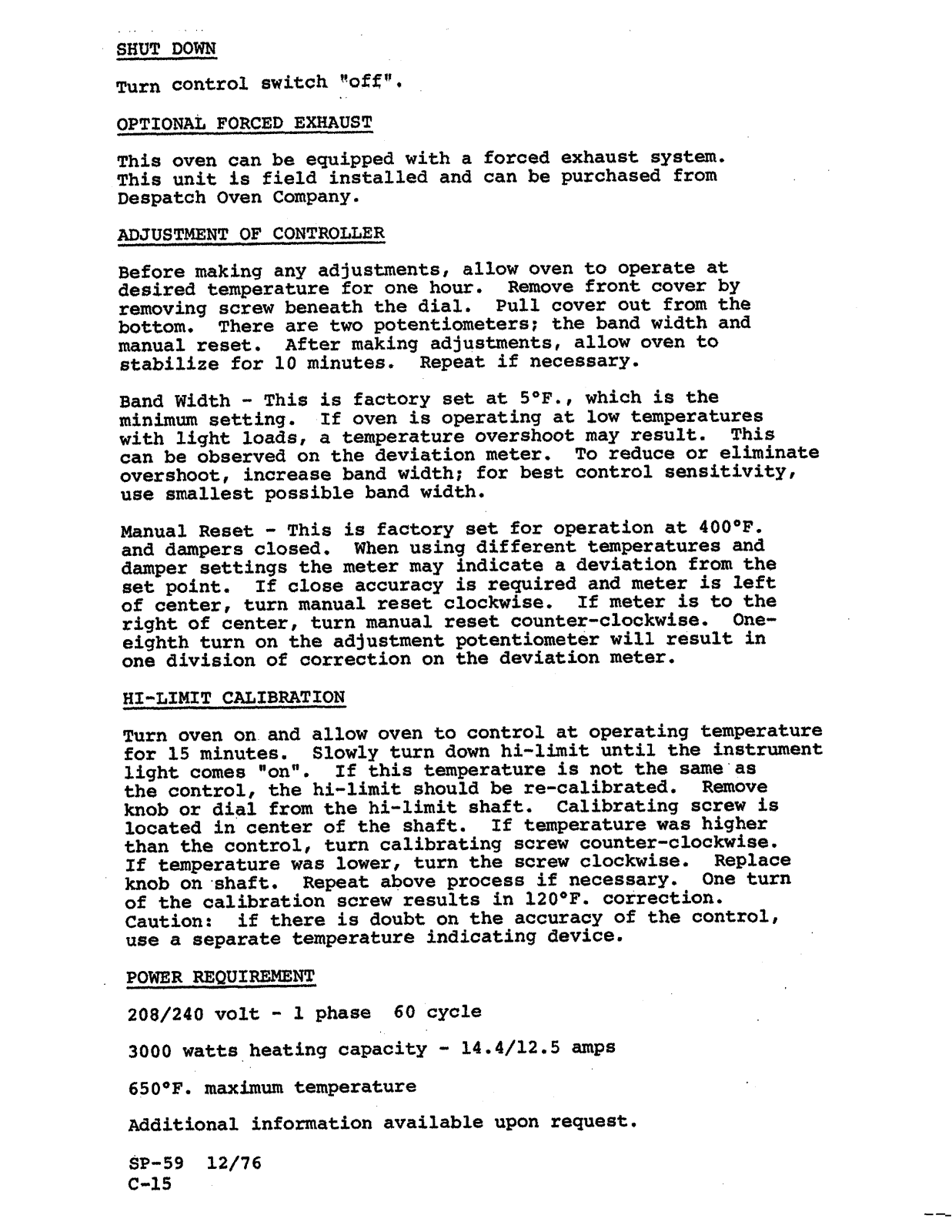 SHUT DOWN

Turn control switch "off".

OPTIONAL FORCED EXHAUST

This oven can be equipped with a forced exhaust system. This unit is field installed and can be purchased from Despatch Oven Company.

ADJUSTMENT OF CONTROLLER

Before making any adjustments, allow oven to operate at desired temperature for one hour. Remove front cover by removing screw beneath the dial. Pull cover out from the bottom. There are two potentiometers; the band width and manual reset. After making adjustments, allow oven to stabilize for 10 minutes. Repeat if necessary.

Band Width - This is factory set at 5°F., which is the minimum setting. If oven is operating at low temperatures with light loads, a temperature overshoot may result. This can be observed on the deviation meter. To reduce or eliminate overshoot, increase band width; for best control sensitivity, use smallest possible band width.

Manual Reset - This is factory set for operation at 400°F. and dampers closed. When using different temperatures and damper settings the meter may indicate a deviation from the set point. If close accuracy is required and meter is left of center, turn manual reset clockwise. If meter is to the right of center, turn manual reset counter-clockwise. One-eighth turn on the adjustment potentiometer will result in one division of correction on the deviation meter.

HI-LIMIT CALIBRATION

Turn oven on and allow oven to control at operating temperature for 15 minutes. Slowly turn down hi-limit until the instrument light comes "on". If this temperature is not the same as the control, the hi-limit should be re-calibrated. Remove knob or dial from the hi-limit shaft. Calibrating screw is located in center of the shaft. If temperature was higher than the control, turn calibrating screw counter-clockwise. If temperature was lower, turn the screw clockwise. Replace knob on shaft. Repeat above process if necessary. One turn of the calibration screw results in 120°F. correction. Caution: if there is doubt on the accuracy of the control, use a separate temperature indicating device.

POWER REQUIREMENT

208/240 volt - 1 phase 60 cycle

3000 watts heating capacity - 14.4/12.5 amps

650°F. maximum temperature

Additional information available upon request.

SP-59 12/76
C-15